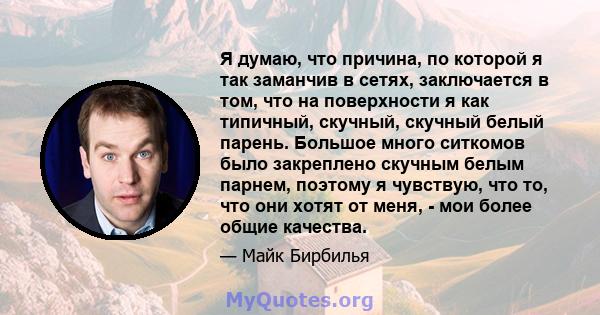 Я думаю, что причина, по которой я так заманчив в сетях, заключается в том, что на поверхности я как типичный, скучный, скучный белый парень. Большое много ситкомов было закреплено скучным белым парнем, поэтому я чувствую, что то, что они хотят от меня, - мои более общие качества.

— Майк Бирбилья

MyQuotes.org